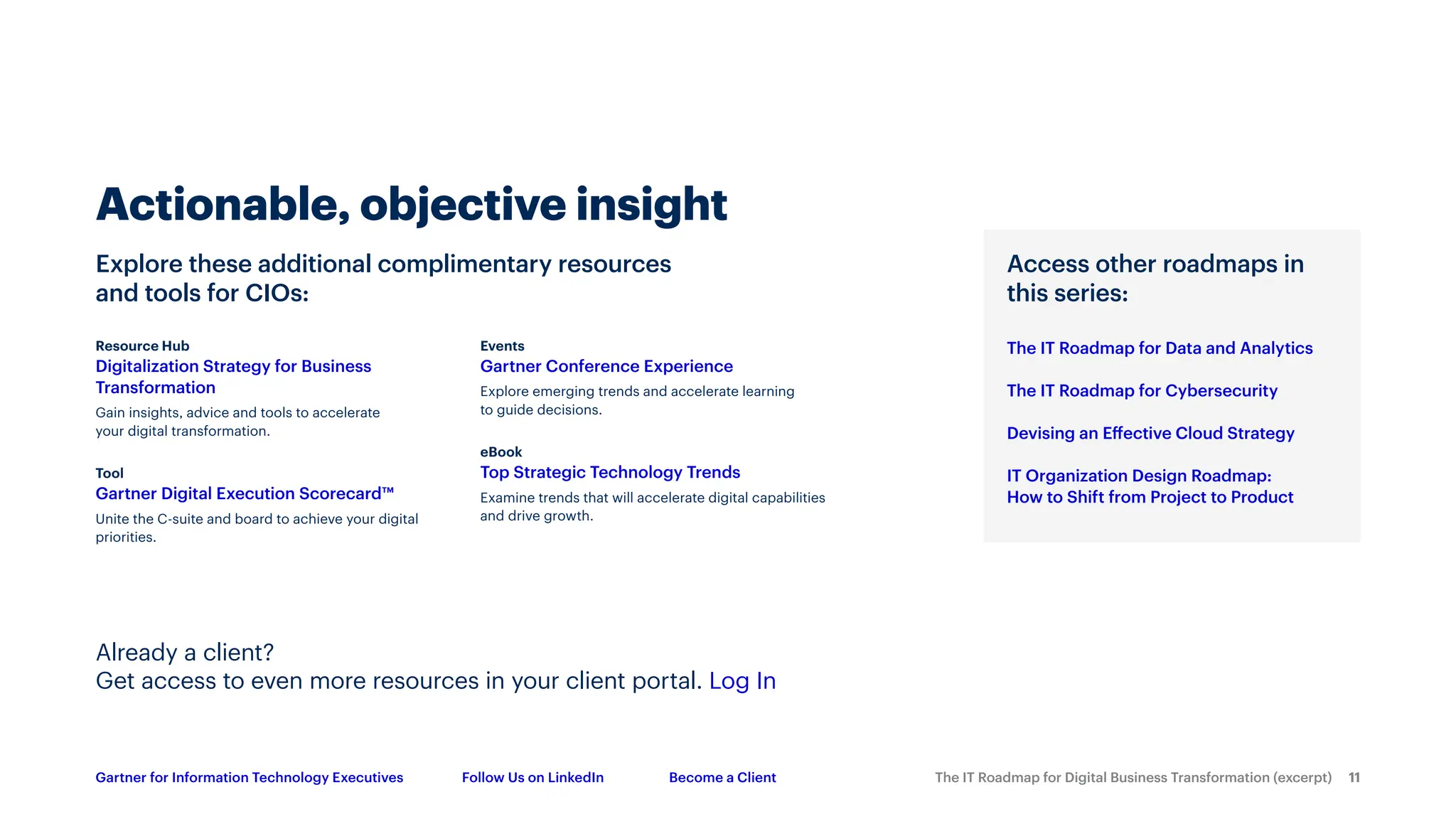 Actionable, objective insight

Explore these additional complimentary resources and tools for CIOs:

Resource Hub
Digitalization Strategy for Business Transformation
Gain insights, advice and tools to accelerate your digital transformation.

Tool
Gartner Digital Execution Scorecard™
Unite the C-suite and board to achieve your digital priorities.

Events
Gartner Conference Experience
Explore emerging trends and accelerate learning to guide decisions.

eBook
Top Strategic Technology Trends
Examine trends that will accelerate digital capabilities and drive growth.

Access other roadmaps in this series:

The IT Roadmap for Data and Analytics

The IT Roadmap for Cybersecurity

Devising an Effective Cloud Strategy

IT Organization Design Roadmap: How to Shift from Project to Product

Already a client?
Get access to even more resources in your client portal. Log In

Gartner for Information Technology Executives

Follow Us on LinkedIn

Become a Client

The IT Roadmap for Digital Business Transformation (excerpt) 11